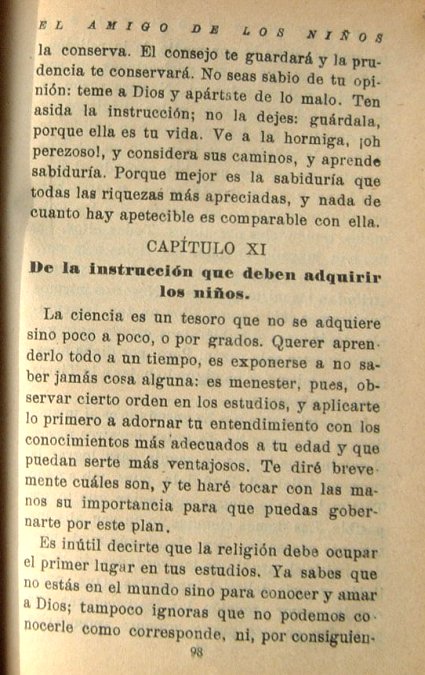 EL AMIGO DE LOS NIÑOS

la conserva. El consejo te guardará y la prudencia te conservará. No seas sabio de tu opinión: teme a Dios y apártate de lo malo. Ten asida la instrucción; no la dejes: guárdala, porque ella es tu vida. Ve a la hormiga, ¡oh perezoso!, y considera sus caminos, y aprende sabiduría. Porque mejor es la sabiduría que todas las riquezas más apreciadas, y nada de cuanto hay apetecible es comparable con ella.

CAPÍTULO XI

De la instrucción que deben adquirir los niños.

La ciencia es un tesoro que no se adquiere sino poco a poco, o por grados. Querer aprenderlo todo a un tiempo, es exponerse a no saber jamás cosa alguna: es menester, pues, observar cierto orden en los estudios, y aplicarte lo primero a adornar tu entendimiento con los conocimientos más adecuados a tu edad y que puedan serte más ventajosos. Te diré brevemente cuáles son, y te haré tocar con las manos su importancia para que puedas gobernarte por este plan.

Es inútil decirte que la religión debe ocupar el primer lugar en tus estudios. Ya sabes que no estás en el mundo sino para conocer y amar a Dios; tampoco ignoras que no podemos conocerle como corresponde, ni, por consiguien-

98